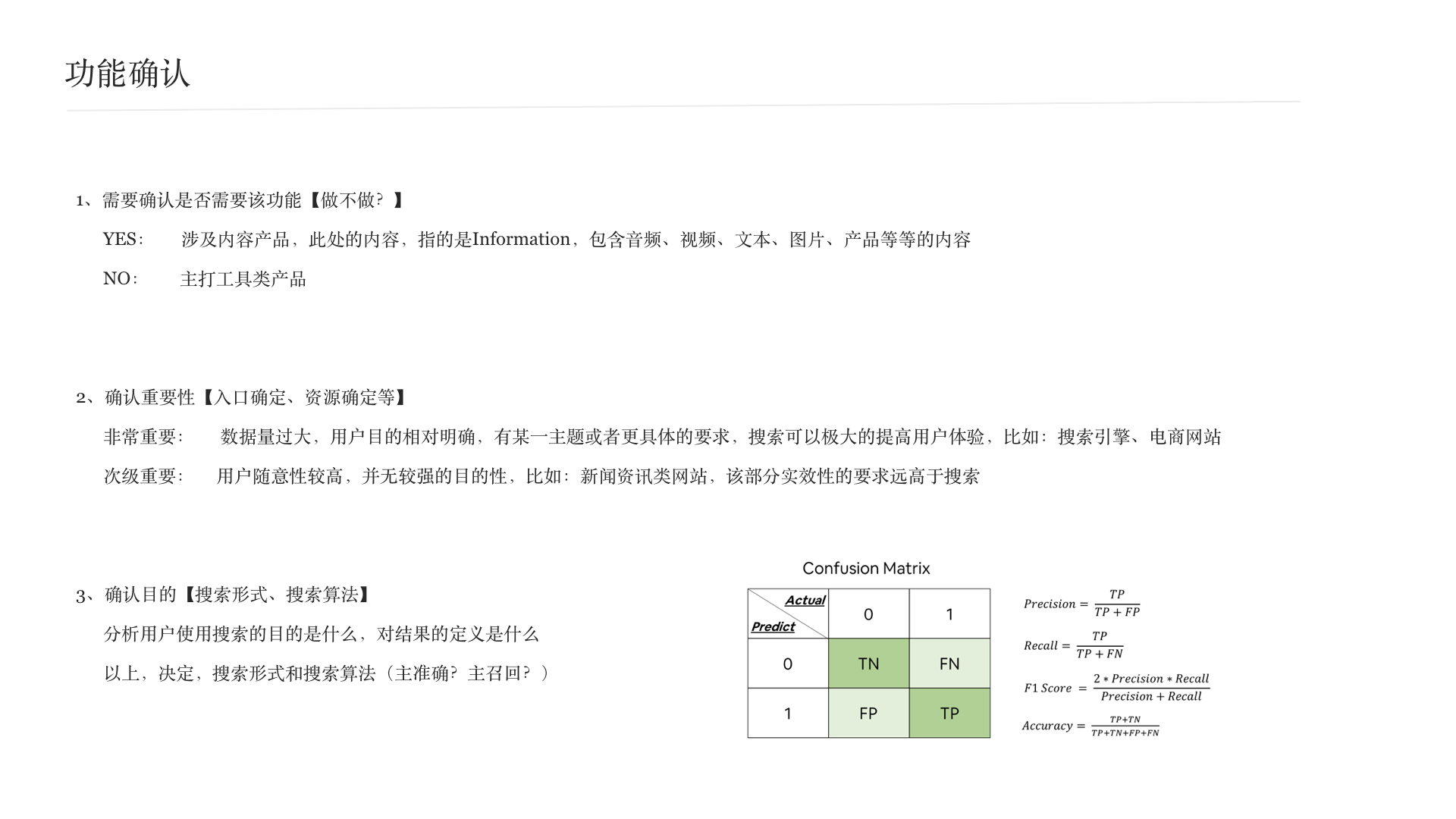 功能确认

1、需要确认是否需要该功能【做不做？】

YES：　涉及内容产品，此处的内容，指的是Information，包含音频、视频、文本、图片、产品等等的内容

NO：　主打工具类产品

2、确认重要性【入口确定、资源确定等】

非常重要：　数据量过大，用户目的相对明确，有某一主题或者更具体的要求，搜索可以极大的提高用户体验，比如：搜索引擎、电商网站

次级重要：　用户随意性较高，并无较强的目的性，比如：新闻资讯类网站，该部分实效性的要求远高于搜索

3、确认目的【搜索形式、搜索算法】

分析用户使用搜索的目的是什么，对结果的定义是什么

以上，决定，搜索形式和搜索算法（主准确？主召回？）

Confusion Matrix

| Actual / Predict | 0 | 1 |
|---|---|---|
| 0 | TN | FN |
| 1 | FP | TP |

$Precision = \frac{TP}{TP + FP}$

$Recall = \frac{TP}{TP + FN}$

$F1\ Score = \frac{2 * Precision * Recall}{Precision + Recall}$

$Accuracy = \frac{TP+TN}{TP+TN+FP+FN}$